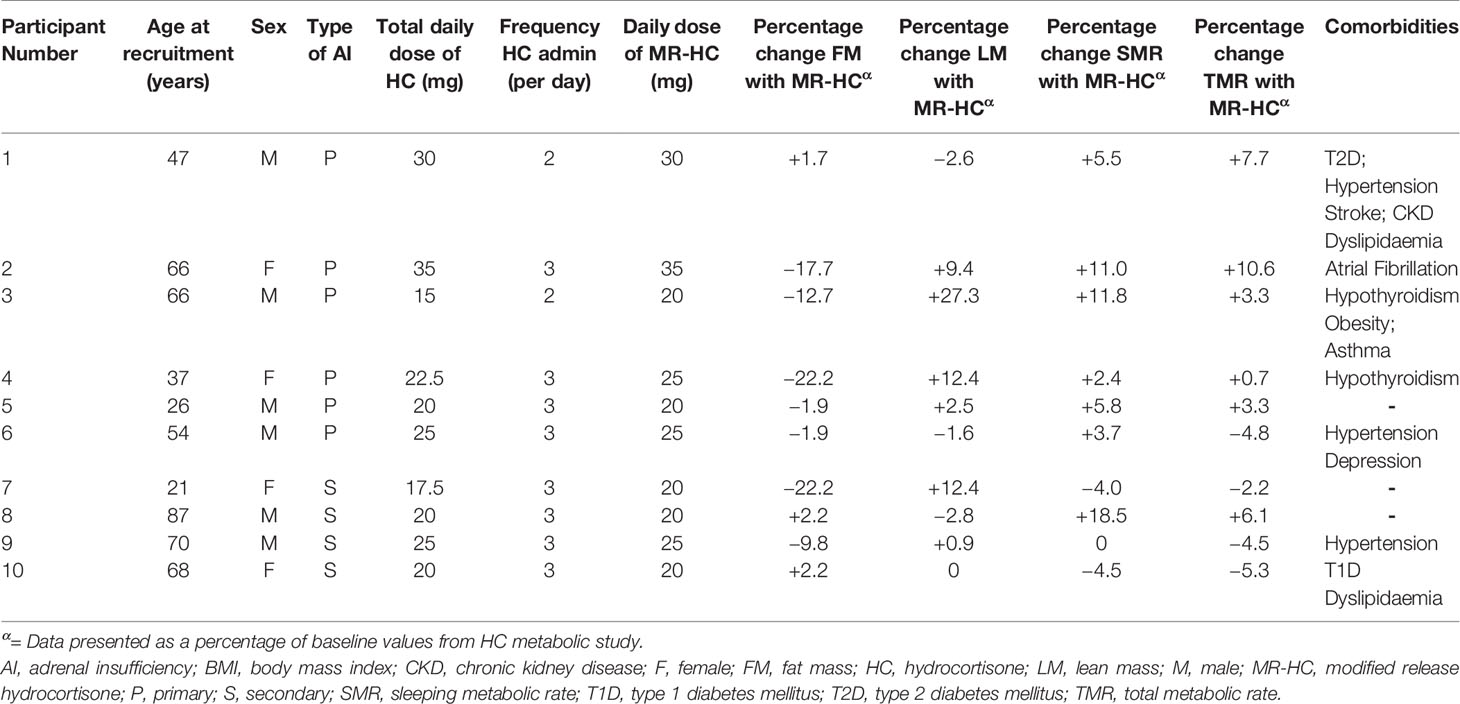 | Participant Number | Age at recruitment (years) | Sex | Type of AI | Total daily dose of HC (mg) | Frequency HC admin (per day) | Daily dose of MR-HC (mg) | Percentage change FM with MR-HC$^{\alpha}$ | Percentage change LM with MR-HC$^{\alpha}$ | Percentage change SMR with MR-HC$^{\alpha}$ | Percentage change TMR with MR-HC$^{\alpha}$ | Comorbidities |
|---|---|---|---|---|---|---|---|---|---|---|---|
| 1 | 47 | M | P | 30 | 2 | 30 | +1.7 | −2.6 | +5.5 | +7.7 | T2D; Hypertension Stroke; CKD Dyslipidaemia |
| 2 | 66 | F | P | 35 | 3 | 35 | −17.7 | +9.4 | +11.0 | +10.6 | Atrial Fibrillation |
| 3 | 66 | M | P | 15 | 2 | 20 | −12.7 | +27.3 | +11.8 | +3.3 | Hypothyroidism Obesity; Asthma |
| 4 | 37 | F | P | 22.5 | 3 | 25 | −22.2 | +12.4 | +2.4 | +0.7 | Hypothyroidism |
| 5 | 26 | M | P | 20 | 3 | 20 | −1.9 | +2.5 | +5.8 | +3.3 | - |
| 6 | 54 | M | P | 25 | 3 | 25 | −1.9 | −1.6 | +3.7 | −4.8 | Hypertension Depression |
| 7 | 21 | F | S | 17.5 | 3 | 20 | −22.2 | +12.4 | −4.0 | −2.2 | - |
| 8 | 87 | M | S | 20 | 3 | 20 | +2.2 | −2.8 | +18.5 | +6.1 | - |
| 9 | 70 | M | S | 25 | 3 | 25 | −9.8 | +0.9 | 0 | −4.5 | Hypertension |
| 10 | 68 | F | S | 20 | 3 | 20 | +2.2 | 0 | −4.5 | −5.3 | T1D Dyslipidaemia |

$^{\alpha}$= Data presented as a percentage of baseline values from HC metabolic study.

AI, adrenal insufficiency; BMI, body mass index; CKD, chronic kidney disease; F, female; FM, fat mass; HC, hydrocortisone; LM, lean mass; M, male; MR-HC, modified release hydrocortisone; P, primary; S, secondary; SMR, sleeping metabolic rate; T1D, type 1 diabetes mellitus; T2D, type 2 diabetes mellitus; TMR, total metabolic rate.